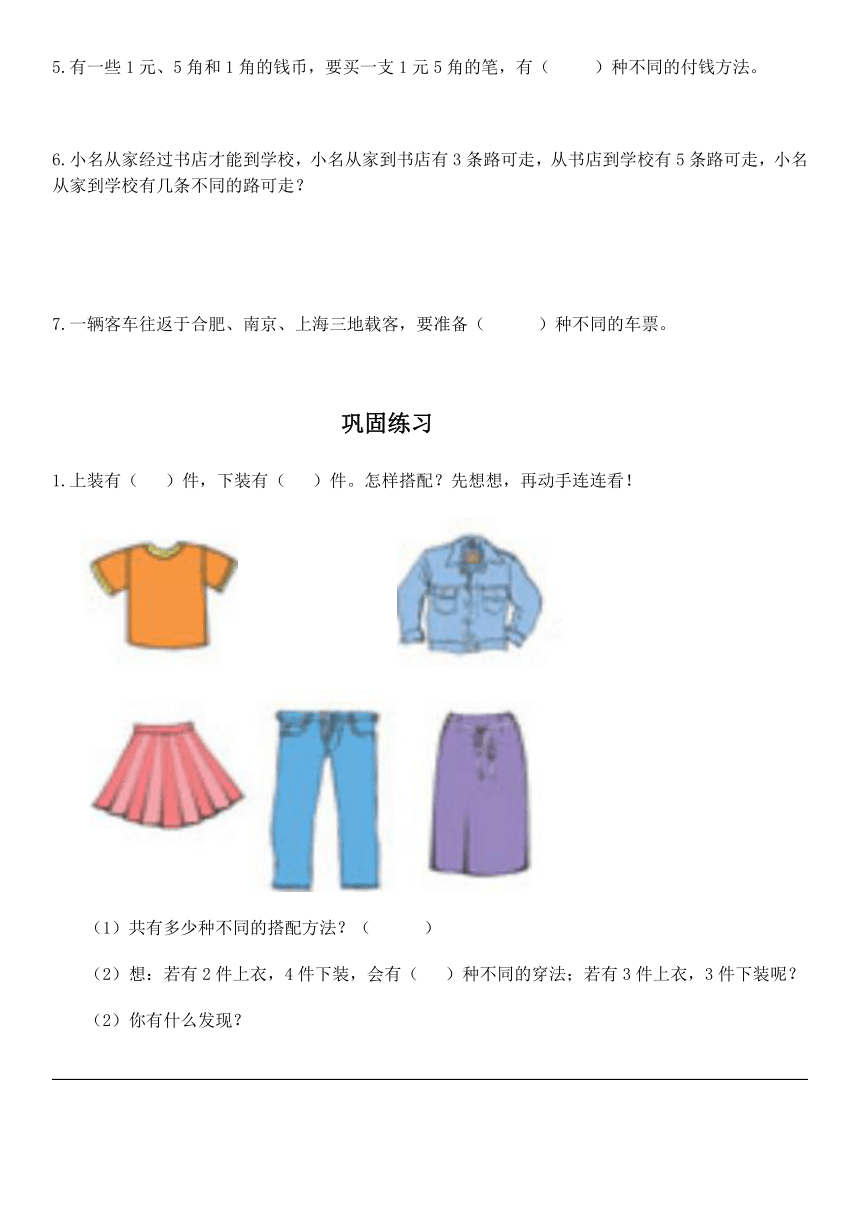 5.有一些 1 元、5 角和 1 角的钱币，要买一支 1 元 5 角的笔，有（　　）种不同的付钱方法。

6.小名从家经过书店才能到学校，小名从家到书店有 3 条路可走，从书店到学校有 5 条路可走，小名从家到学校有几条不同的路可走？

7.一辆客车往返于合肥、南京、上海三地载客，要准备（　　）种不同的车票。

巩固练习

1.上装有（　）件，下装有（　）件。怎样搭配？先想想，再动手连连看！

（1）共有多少种不同的搭配方法？（　　）

（2）想：若有 2 件上衣，4 件下装，会有（　）种不同的穿法；若有 3 件上衣，3 件下装呢？

（2）你有什么发现？